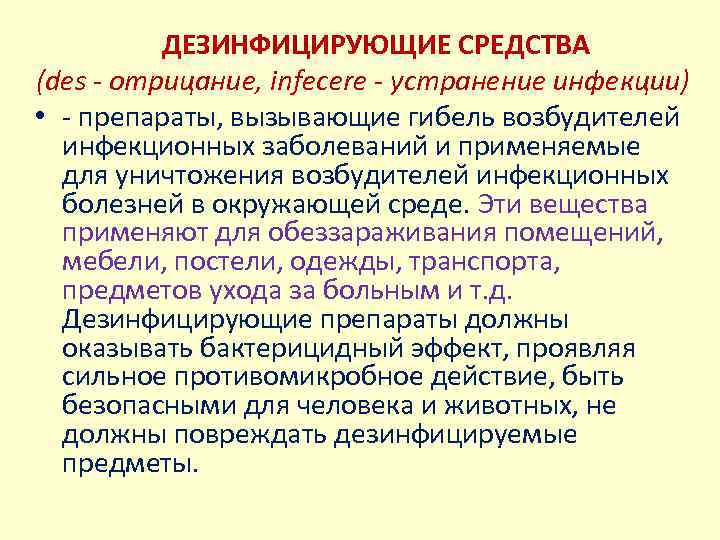 ДЕЗИНФИЦИРУЮЩИЕ СРЕДСТВА
(des - отрицание, infecere - устранение инфекции)

• - препараты, вызывающие гибель возбудителей инфекционных заболеваний и применяемые для уничтожения возбудителей инфекционных болезней в окружающей среде. Эти вещества применяют для обеззараживания помещений, мебели, постели, одежды, транспорта, предметов ухода за больным и т.д. Дезинфицирующие препараты должны оказывать бактерицидный эффект, проявляя сильное противомикробное действие, быть безопасными для человека и животных, не должны повреждать дезинфицируемые предметы.